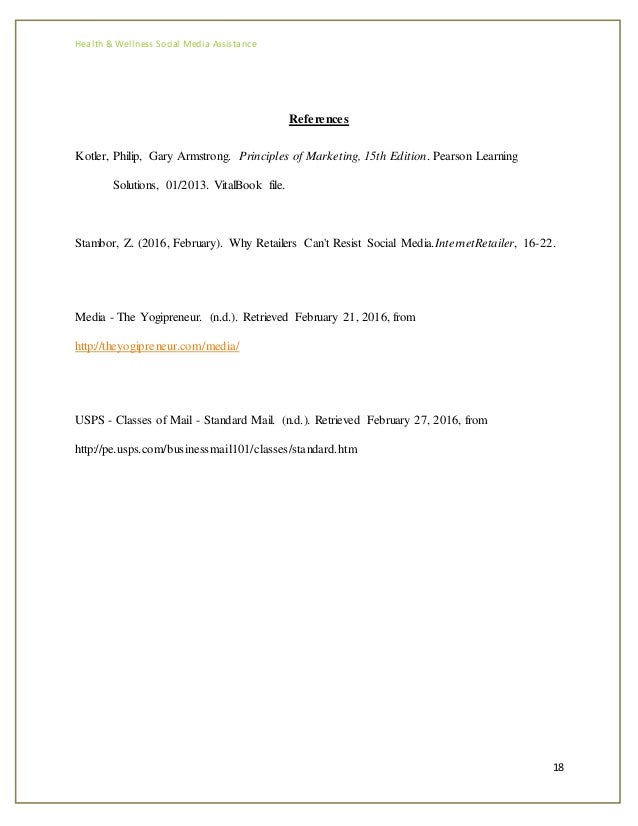 Health & Wellness Social Media Assistance

References

Kotler, Philip, Gary Armstrong. Principles of Marketing, 15th Edition. Pearson Learning Solutions, 01/2013. VitalBook file.

Stambor, Z. (2016, February). Why Retailers Can't Resist Social Media.InternetRetailer, 16-22.

Media - The Yogipreneur. (n.d.). Retrieved February 21, 2016, from http://theyogipreneur.com/media/

USPS - Classes of Mail - Standard Mail. (n.d.). Retrieved February 27, 2016, from http://pe.usps.com/businessmail101/classes/standard.htm

18